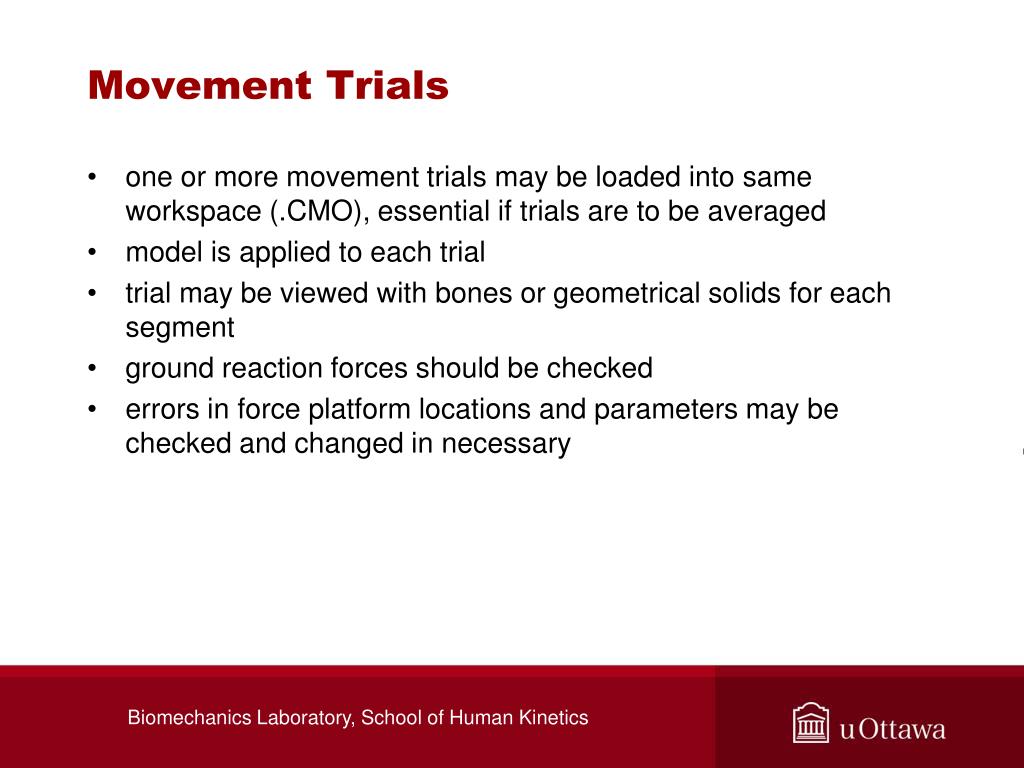 Movement Trials

• one or more movement trials may be loaded into same workspace (.CMO), essential if trials are to be averaged
• model is applied to each trial
• trial may be viewed with bones or geometrical solids for each segment
• ground reaction forces should be checked
• errors in force platform locations and parameters may be checked and changed in necessary

Biomechanics Laboratory, School of Human Kinetics

uOttawa